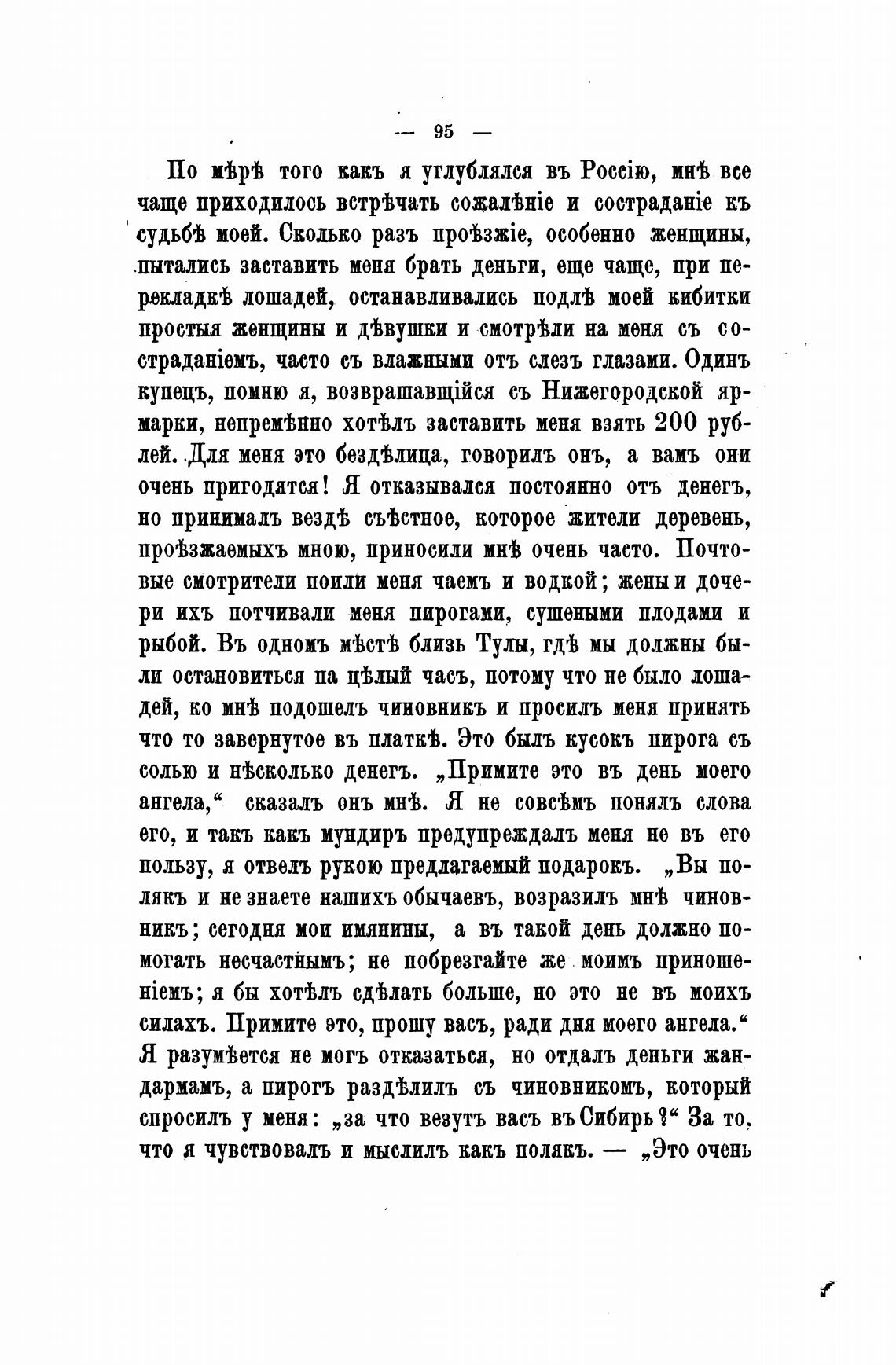 — 95 —

По мѣрѣ того какъ я углублялся въ Россію, мнѣ все чаще приходилось встрѣчать сожалѣніе и состраданіе къ судьбѣ моей. Сколько разъ проѣзжіе, особенно женщины, пытались заставить меня брать деньги, еще чаще, при перекладкѣ лошадей, останавливались подлѣ моей кибитки простыя женщины и дѣвушки и смотрѣли на меня съ состраданіемъ, часто съ влажными отъ слезъ глазами. Одинъ купецъ, помню я, возврашавщійся съ Нижегородской ярмарки, непремѣнно хотѣлъ заставить меня взять 200 рублей. Для меня это бездѣлица, говорилъ онъ, а вамъ они очень пригодятся! Я отказывался постоянно отъ денегъ, но принималъ вездѣ съѣстное, которое жители деревень, проѣзжаемыхъ мною, приносили мнѣ очень часто. Почтовые смотрители поили меня чаемъ и водкой; жены и дочери ихъ потчивали меня пирогами, сушеными плодами и рыбой. Въ одномъ мѣстѣ близь Тулы, гдѣ мы должны были остановиться па цѣлый часъ, потому что не было лошадей, ко мнѣ подошелъ чиновникъ и просилъ меня принять что то завернутое въ платкѣ. Это былъ кусокъ пирога съ солью и нѣсколько денегъ. „Примите это въ день моего ангела,“ сказалъ онъ мнѣ. Я не совсѣмъ понялъ слова его, и такъ какъ мундиръ предупреждалъ меня не въ его пользу, я отвелъ рукою предлагаемый подарокъ. „Вы полякъ и не знаете нашихъ обычаевъ, возразилъ мнѣ чиновникъ; сегодня мои имянины, а въ такой день должно помогать несчастнымъ; не побрезгайте же моимъ приношеніемъ; я бы хотѣлъ сдѣлать больше, но это не въ моихъ силахъ. Примите это, прошу васъ, ради дня моего ангела.“ Я разумѣется не могъ отказаться, но отдалъ деньги жандармамъ, а пирогъ раздѣлилъ съ чиновникомъ, который спросилъ у меня: „за что везутъ васъ въ Сибирь?“ За то, что я чувствовалъ и мыслилъ какъ полякъ. — „Это очень